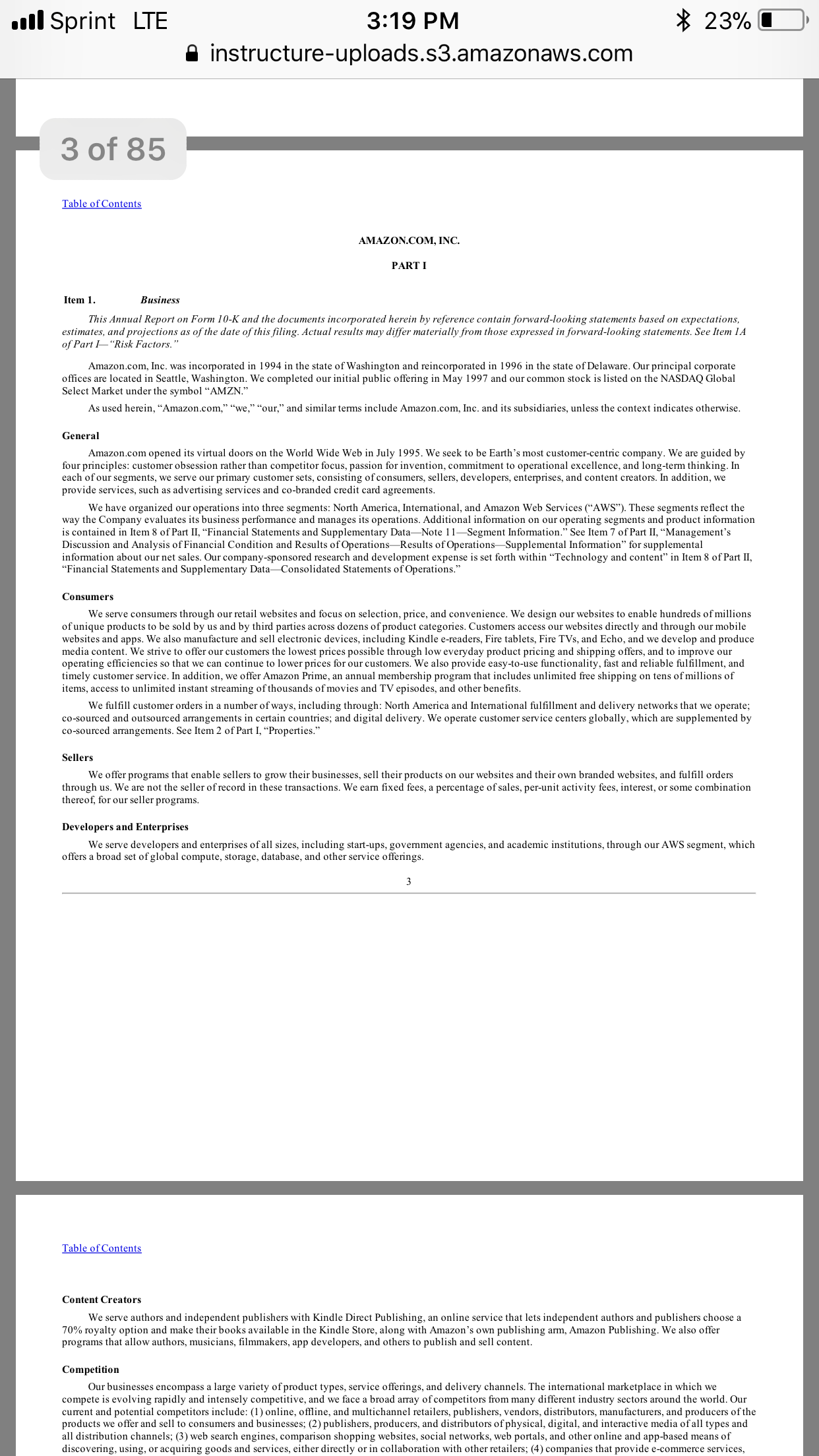 Sprint LTE 3:19 PM 23%
instructure-uploads.s3.amazonaws.com

3 of 85

Table of Contents

AMAZON.COM, INC.

PART I

Item 1. Business

This Annual Report on Form 10-K and the documents incorporated herein by reference contain forward-looking statements based on expectations, estimates, and projections as of the date of this filing. Actual results may differ materially from those expressed in forward-looking statements. See Item 1A of Part I—"Risk Factors."

Amazon.com, Inc. was incorporated in 1994 in the state of Washington and reincorporated in 1996 in the state of Delaware. Our principal corporate offices are located in Seattle, Washington. We completed our initial public offering in May 1997 and our common stock is listed on the NASDAQ Global Select Market under the symbol "AMZN."

As used herein, "Amazon.com," "we," "our," and similar terms include Amazon.com, Inc. and its subsidiaries, unless the context indicates otherwise.

General

Amazon.com opened its virtual doors on the World Wide Web in July 1995. We seek to be Earth's most customer-centric company. We are guided by four principles: customer obsession rather than competitor focus, passion for invention, commitment to operational excellence, and long-term thinking. In each of our segments, we serve our primary customer sets, consisting of consumers, sellers, developers, enterprises, and content creators. In addition, we provide services, such as advertising services and co-branded credit card agreements.

We have organized our operations into three segments: North America, International, and Amazon Web Services ("AWS"). These segments reflect the way the Company evaluates its business performance and manages its operations. Additional information on our operating segments and product information is contained in Item 8 of Part II, "Financial Statements and Supplementary Data—Note 11—Segment Information." See Item 7 of Part II, "Management's Discussion and Analysis of Financial Condition and Results of Operations—Results of Operations—Supplemental Information" for supplemental information about our net sales. Our company-sponsored research and development expense is set forth within "Technology and content" in Item 8 of Part II, "Financial Statements and Supplementary Data—Consolidated Statements of Operations."

Consumers

We serve consumers through our retail websites and focus on selection, price, and convenience. We design our websites to enable hundreds of millions of unique products to be sold by us and by third parties across dozens of product categories. Customers access our websites directly and through our mobile websites and apps. We also manufacture and sell electronic devices, including Kindle e-readers, Fire tablets, Fire TVs, and Echo, and we develop and produce media content. We strive to offer our customers the lowest prices possible through low everyday product pricing and shipping offers, and to improve our operating efficiencies so that we can continue to lower prices for our customers. We also provide easy-to-use functionality, fast and reliable fulfillment, and timely customer service. In addition, we offer Amazon Prime, an annual membership program that includes unlimited free shipping on tens of millions of items, access to unlimited instant streaming of thousands of movies and TV episodes, and other benefits.

We fulfill customer orders in a number of ways, including through: North America and International fulfillment and delivery networks that we operate; co-sourced and outsourced arrangements in certain countries; and digital delivery. We operate customer service centers globally, which are supplemented by co-sourced arrangements. See Item 2 of Part I, "Properties."

Sellers

We offer programs that enable sellers to grow their businesses, sell their products on our websites and their own branded websites, and fulfill orders through us. We are not the seller of record in these transactions. We earn fixed fees, a percentage of sales, per-unit activity fees, interest, or some combination thereof, for our seller programs.

Developers and Enterprises

We serve developers and enterprises of all sizes, including start-ups, government agencies, and academic institutions, through our AWS segment, which offers a broad set of global compute, storage, database, and other service offerings.

3

Table of Contents

Content Creators

We serve authors and independent publishers with Kindle Direct Publishing, an online service that lets independent authors and publishers choose a 70% royalty option and make their books available in the Kindle Store, along with Amazon's own publishing arm, Amazon Publishing. We also offer programs that allow authors, musicians, filmmakers, app developers, and others to publish and sell content.

Competition

Our businesses encompass a large variety of product types, service offerings, and delivery channels. The international marketplace in which we compete is evolving rapidly and intensely competitive, and we face a broad array of competitors from many different industry sectors around the world. Our current and potential competitors include: (1) online, offline, and multichannel retailers, publishers, vendors, distributors, manufacturers, and producers of the products we offer and sell to consumers and businesses; (2) publishers, producers, and distributors of physical, digital, and interactive media of all types and all distribution channels; (3) web search engines, comparison shopping websites, social networks, web portals, and other online and app-based means of discovering, using, or acquiring goods and services, either directly or in collaboration with other retailers; (4) companies that provide e-commerce services,